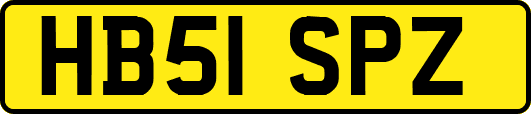 HB51 SPZ